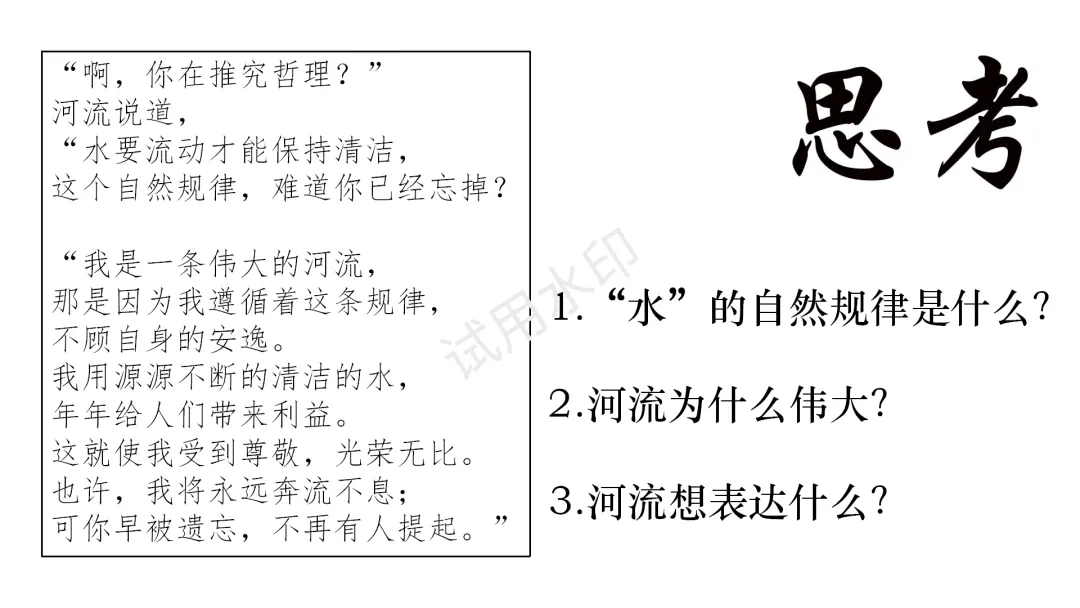 “啊，你在推究哲理？”
河流说道，
“水要流动才能保持清洁，
这个自然规律，难道你已经忘掉？

“我是一条伟大的河流，
那是因为我遵循着这条规律，
不顾自身的安逸。
我用源源不断的清洁的水，
年年给人们带来利益。
这就使我受到尊敬，光荣无比。
也许，我将永远奔流不息；
可你早被遗忘，不再有人提起。”

思考

1.“水”的自然规律是什么？

2.河流为什么伟大？

3.河流想表达什么？

试用水印